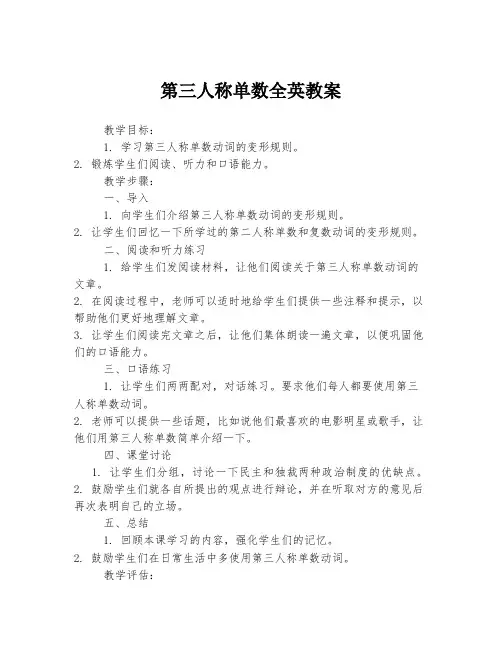 第三人称单数全英教案

教学目标：

1. 学习第三人称单数动词的变形规则。

2. 锻炼学生们阅读、听力和口语能力。

教学步骤：

一、导入

1. 向学生们介绍第三人称单数动词的变形规则。

2. 让学生们回忆一下所学过的第二人称单数和复数动词的变形规则。

二、阅读和听力练习

1. 给学生们发阅读材料，让他们阅读关于第三人称单数动词的文章。

2. 在阅读过程中，老师可以适时地给学生们提供一些注释和提示，以帮助他们更好地理解文章。

3. 让学生们阅读完文章之后，让他们集体朗读一遍文章，以便巩固他们的口语能力。

三、口语练习

1. 让学生们两两配对，对话练习。要求他们每人都要使用第三人称单数动词。

2. 老师可以提供一些话题，比如说他们最喜欢的电影明星或歌手，让他们用第三人称单数简单介绍一下。

四、课堂讨论

1. 让学生们分组，讨论一下民主和独裁两种政治制度的优缺点。

2. 鼓励学生们就各自所提出的观点进行辩论，并在听取对方的意见后再次表明自己的立场。

五、总结

1. 回顾本课学习的内容，强化学生们的记忆。

2. 鼓励学生们在日常生活中多使用第三人称单数动词。

教学评估：